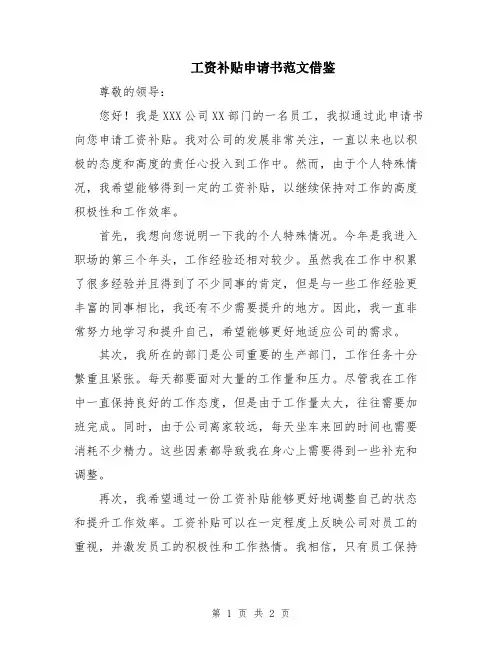 工资补贴申请书范文借鉴

尊敬的领导：

您好！我是XXX公司XX部门的一名员工，我拟通过此申请书向您申请工资补贴。我对公司的发展非常关注，一直以来也以积极的态度和高度的责任心投入到工作中。然而，由于个人特殊情况，我希望能够得到一定的工资补贴，以继续保持对工作的高度积极性和工作效率。

首先，我想向您说明一下我的个人特殊情况。今年是我进入职场的第三个年头，工作经验还相对较少。虽然我在工作中积累了很多经验并且得到了不少同事的肯定，但是与一些工作经验更丰富的同事相比，我还有不少需要提升的地方。因此，我一直非常努力地学习和提升自己，希望能够更好地适应公司的需求。

其次，我所在的部门是公司重要的生产部门，工作任务十分繁重且紧张。每天都要面对大量的工作量和压力。尽管我在工作中一直保持良好的工作态度，但是由于工作量太大，往往需要加班完成。同时，由于公司离家较远，每天坐车来回的时间也需要消耗不少精力。这些因素都导致我在身心上需要得到一些补充和调整。

再次，我希望通过一份工资补贴能够更好地调整自己的状态和提升工作效率。工资补贴可以在一定程度上反映公司对员工的重视，并激发员工的积极性和工作热情。我相信，只有员工保持

第 1 页 共 2 页